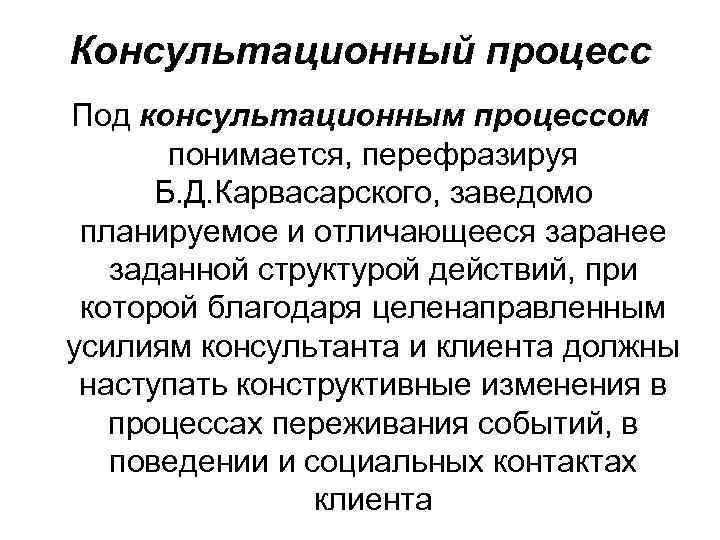 Консультационный процесс

Под консультационным процессом понимается, перефразируя Б.Д.Карвасарского, заведомо планируемое и отличающееся заранее заданной структурой действий, при которой благодаря целенаправленным усилиям консультанта и клиента должны наступать конструктивные изменения в процессах переживания событий, в поведении и социальных контактах клиента